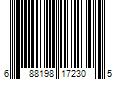 6 88198 17230 5